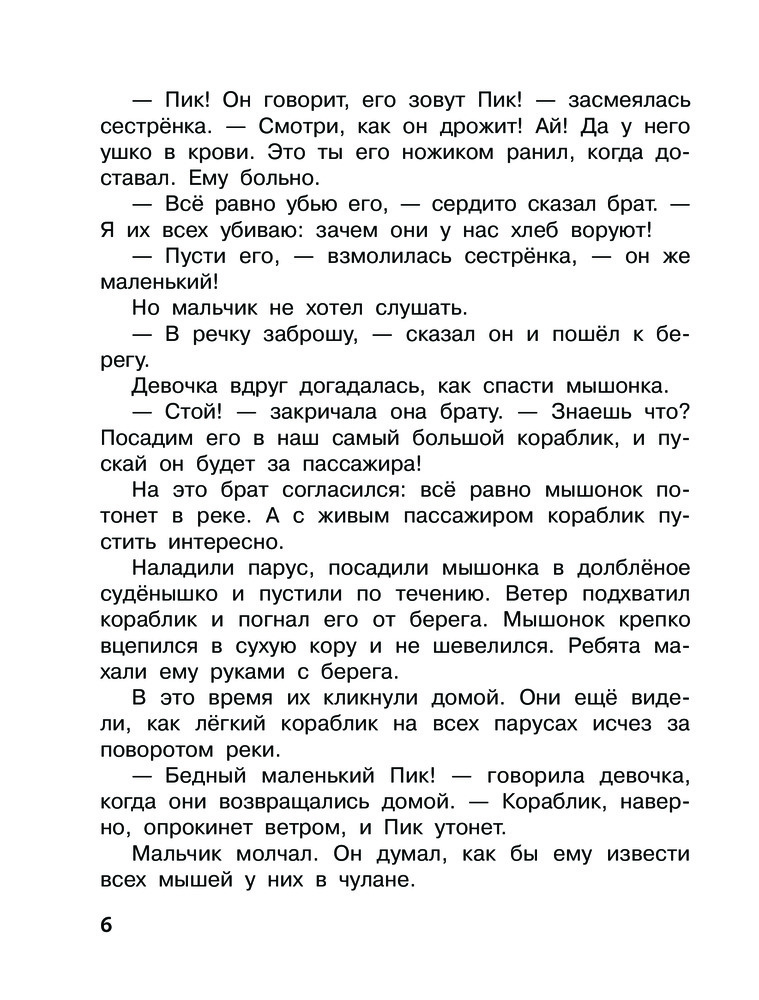 — Пик! Он говорит, его зовут Пик! — засмеялась сестрёнка. — Смотри, как он дрожит! Ай! Да у него ушко в крови. Это ты его ножиком ранил, когда доставал. Ему больно.

— Всё равно убью его, — сердито сказал брат. — Я их всех убиваю: зачем они у нас хлеб воруют!

— Пусти его, — взмолилась сестрёнка, — он же маленький!

Но мальчик не хотел слушать.

— В речку заброшу, — сказал он и пошёл к берегу.

Девочка вдруг догадалась, как спасти мышонка.

— Стой! — закричала она брату. — Знаешь что? Посадим его в наш самый большой кораблик, и пускай он будет за пассажира!

На это брат согласился: всё равно мышонок потонет в реке. А с живым пассажиром кораблик пустить интересно.

Наладили парус, посадили мышонка в долблёное судёнышко и пустили по течению. Ветер подхватил кораблик и погнал его от берега. Мышонок крепко вцепился в сухую кору и не шевелился. Ребята махали ему руками с берега.

В это время их кликнули домой. Они ещё видели, как лёгкий кораблик на всех парусах исчез за поворотом реки.

— Бедный маленький Пик! — говорила девочка, когда они возвращались домой. — Кораблик, наверно, опрокинет ветром, и Пик утонет.

Мальчик молчал. Он думал, как бы ему извести всех мышей у них в чулане.

6